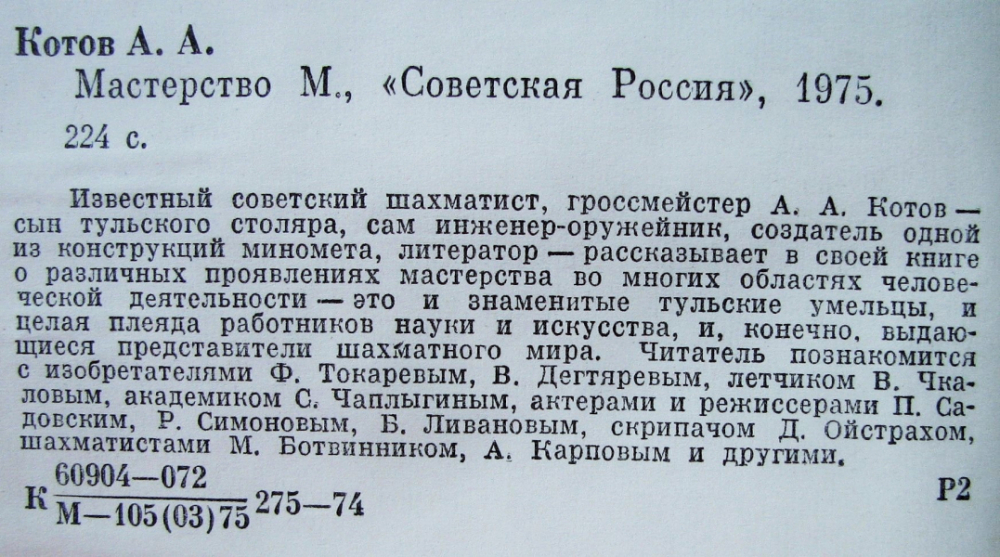 Котов А. А.

Мастерство М., «Советская Россия», 1975.

224 с.

Известный советский шахматист, гроссмейстер А. А. Котов — сын тульского столяра, сам инженер-оружейник, создатель одной из конструкций миномета, литератор — рассказывает в своей книге о различных проявлениях мастерства во многих областях человеческой деятельности — это и знаменитые тульские умельцы, и целая плеяда работников науки и искусства, и, конечно, выдающиеся представители шахматного мира. Читатель познакомится с изобретателями Ф. Токаревым, В. Дегтяревым, летчиком В. Чкаловым, академиком С. Чаплыгиным, актерами и режиссерами П. Садовским, Р. Симоновым, Б. Ливановым, скрипачом Д. Ойстрахом, шахматистами М. Ботвинником, А. Карповым и другими.

К $\frac{60904-072}{М-105(03)75}$ 275—74 Р2